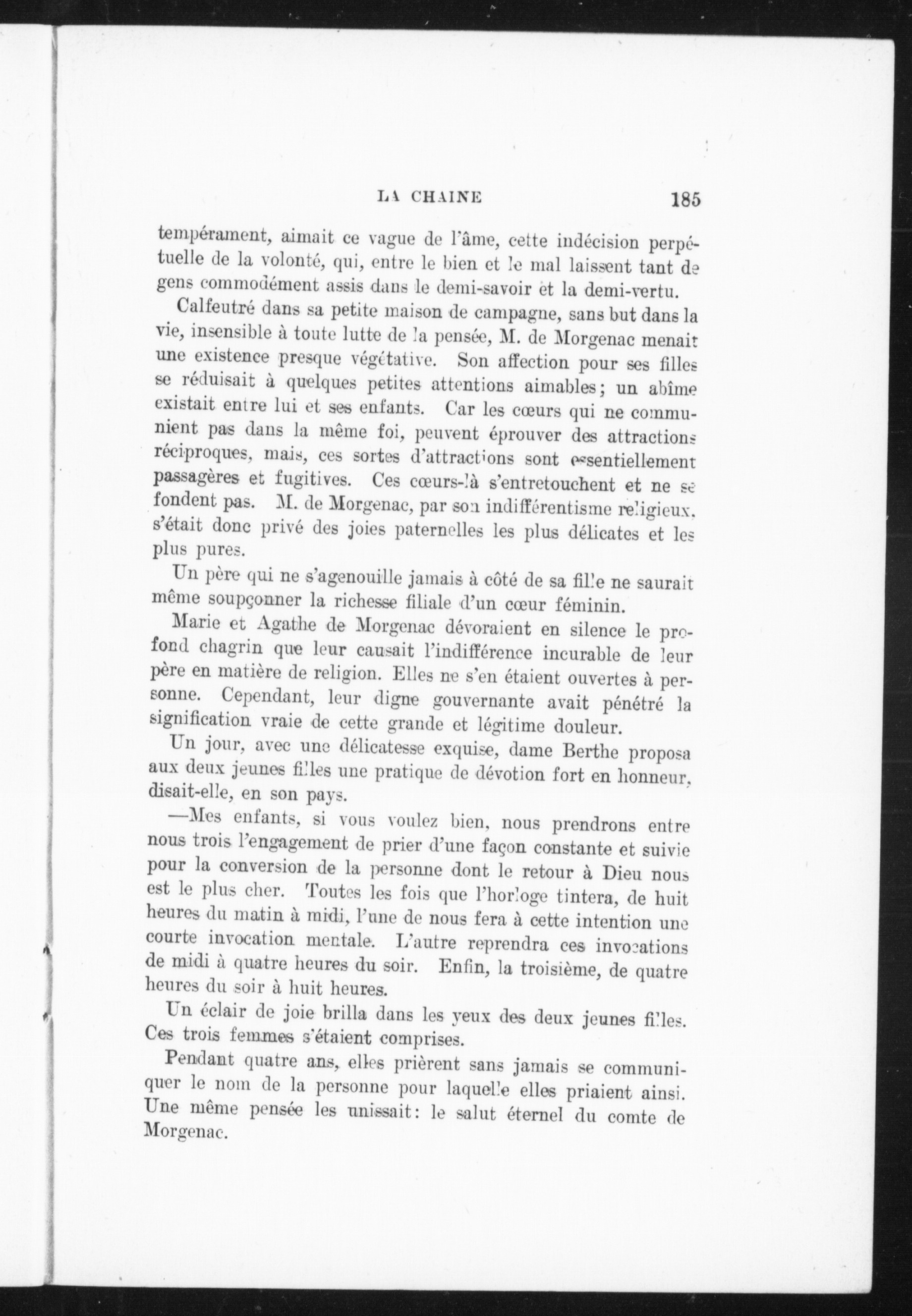 LA CHAINE 185

tempérament, aimait ce vague de l'âme, cette indécision perpétuelle de la volonté, qui, entre le bien et le mal laissent tant de gens commodément assis dans le demi-savoir et la demi-vertu.

Calfeutré dans sa petite maison de campagne, sans but dans la vie, insensible à toute lutte de la pensée, M. de Morgenac menait une existence presque végétative. Son affection pour ses filles se réduisait à quelques petites attentions aimables; un abîme existait entre lui et ses enfants. Car les cœurs qui ne communient pas dans la même foi, peuvent éprouver des attractions réciproques, mais, ces sortes d'attractions sont essentiellement passagères et fugitives. Ces cœurs-là s'entretouchent et ne se fondent pas. M. de Morgenac, par son indifférentisme religieux, s'était donc privé des joies paternelles les plus délicates et les plus pures.

Un père qui ne s'agenouille jamais à côté de sa fille ne saurait même soupçonner la richesse filiale d'un cœur féminin.

Marie et Agathe de Morgenac dévoraient en silence le profond chagrin que leur causait l'indifférence incurable de leur père en matière de religion. Elles ne s'en étaient ouvertes à personne. Cependant, leur digne gouvernante avait pénétré la signification vraie de cette grande et légitime douleur.

Un jour, avec une délicatesse exquise, dame Berthe proposa aux deux jeunes filles une pratique de dévotion fort en honneur, disait-elle, en son pays.

—Mes enfants, si vous voulez bien, nous prendrons entre nous trois l'engagement de prier d'une façon constante et suivie pour la conversion de la personne dont le retour à Dieu nous est le plus cher. Toutes les fois que l'horloge tintera, de huit heures du matin à midi, l'une de nous fera à cette intention une courte invocation mentale. L'autre reprendra ces invocations de midi à quatre heures du soir. Enfin, la troisième, de quatre heures du soir à huit heures.

Un éclair de joie brilla dans les yeux des deux jeunes filles. Ces trois femmes s'étaient comprises.

Pendant quatre ans, elles prièrent sans jamais se communiquer le nom de la personne pour laquelle elles priaient ainsi. Une même pensée les unissait: le salut éternel du comte de Morgenac.